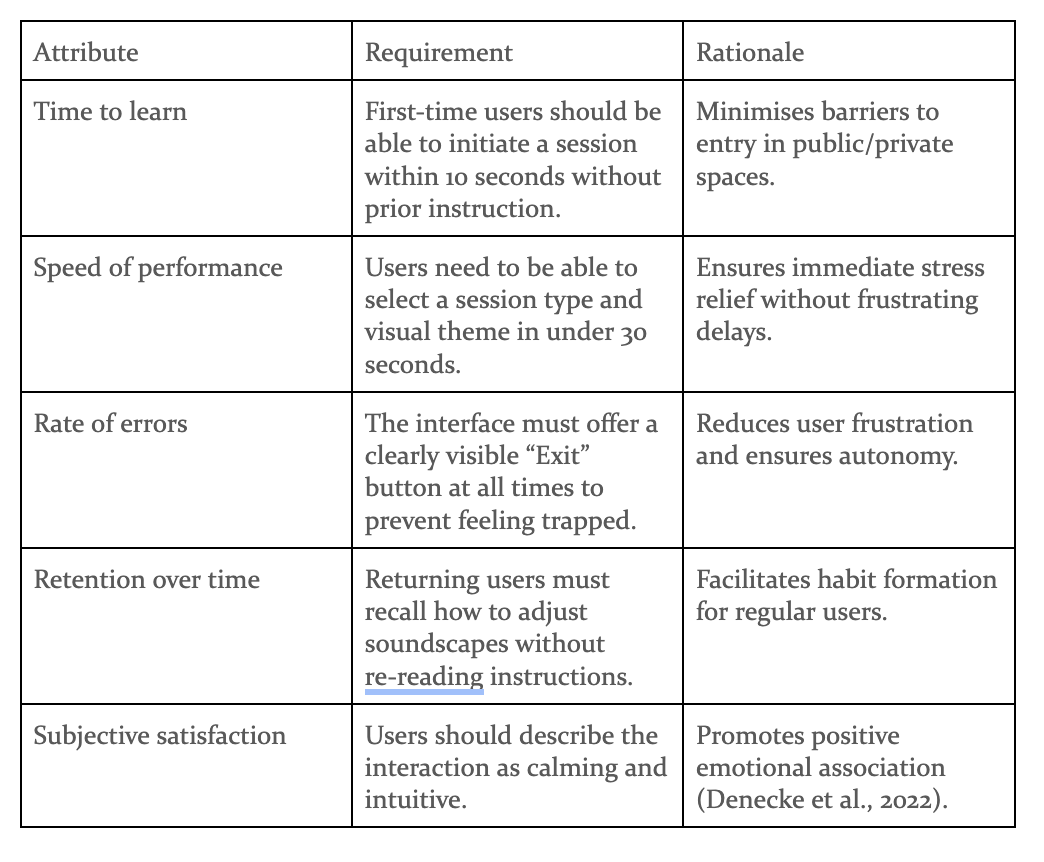 | Attribute | Requirement | Rationale |
|---|---|---|
| Time to learn | First-time users should be able to initiate a session within 10 seconds without prior instruction. | Minimises barriers to entry in public/private spaces. |
| Speed of performance | Users need to be able to select a session type and visual theme in under 30 seconds. | Ensures immediate stress relief without frustrating delays. |
| Rate of errors | The interface must offer a clearly visible “Exit” button at all times to prevent feeling trapped. | Reduces user frustration and ensures autonomy. |
| Retention over time | Returning users must recall how to adjust soundscapes without re-reading instructions. | Facilitates habit formation for regular users. |
| Subjective satisfaction | Users should describe the interaction as calming and intuitive. | Promotes positive emotional association (Denecke et al., 2022). |